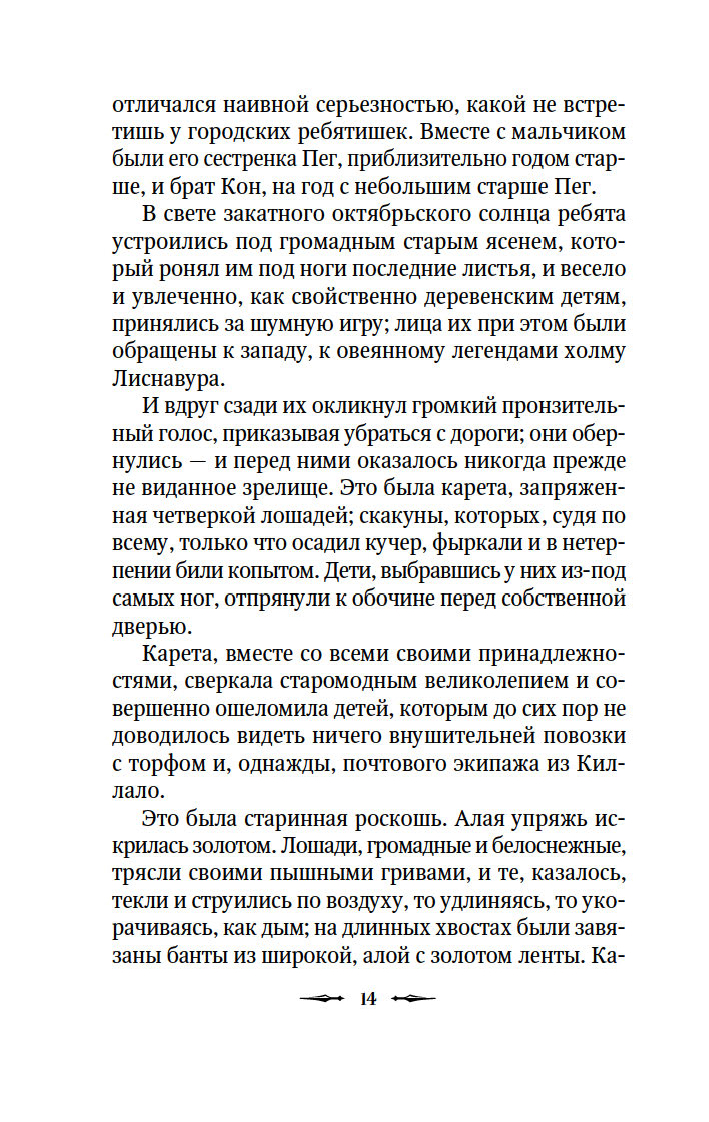 отличался наивной серьезностью, какой не встретишь у городских ребятишек. Вместе с мальчиком были его сестренка Пег, приблизительно годом старше, и брат Кон, на год с небольшим старше Пег.

В свете закатного октябрьского солнца ребята устроились под громадным старым ясенем, который ронял им под ноги последние листья, и весело и увлеченно, как свойственно деревенским детям, принялись за шумную игру; лица их при этом были обращены к западу, к овеянному легендами холму Лиснавура.

И вдруг сзади их окликнул громкий пронзительный голос, приказывая убраться с дороги; они обернулись — и перед ними оказалось никогда прежде не виданное зрелище. Это была карета, запряженная четверкой лошадей; скакуны, которых, судя по всему, только что осадил кучер, фыркали и в нетерпении били копытом. Дети, выбравшись у них из-под самых ног, отпрянули к обочине перед собственной дверью.

Карета, вместе со всеми своими принадлежностями, сверкала старомодным великолепием и совершенно ошеломила детей, которым до сих пор не доводилось видеть ничего внушительней повозки с торфом и, однажды, почтового экипажа из Киллало.

Это была старинная роскошь. Алая упряжь искрилась золотом. Лошади, громадные и белоснежные, трясли своими пышными гривами, и те, казалось, текли и струились по воздуху, то удлиняясь, то укорачиваясь, как дым; на длинных хвостах были завязаны банты из широкой, алой с золотом ленты. Ка-

14